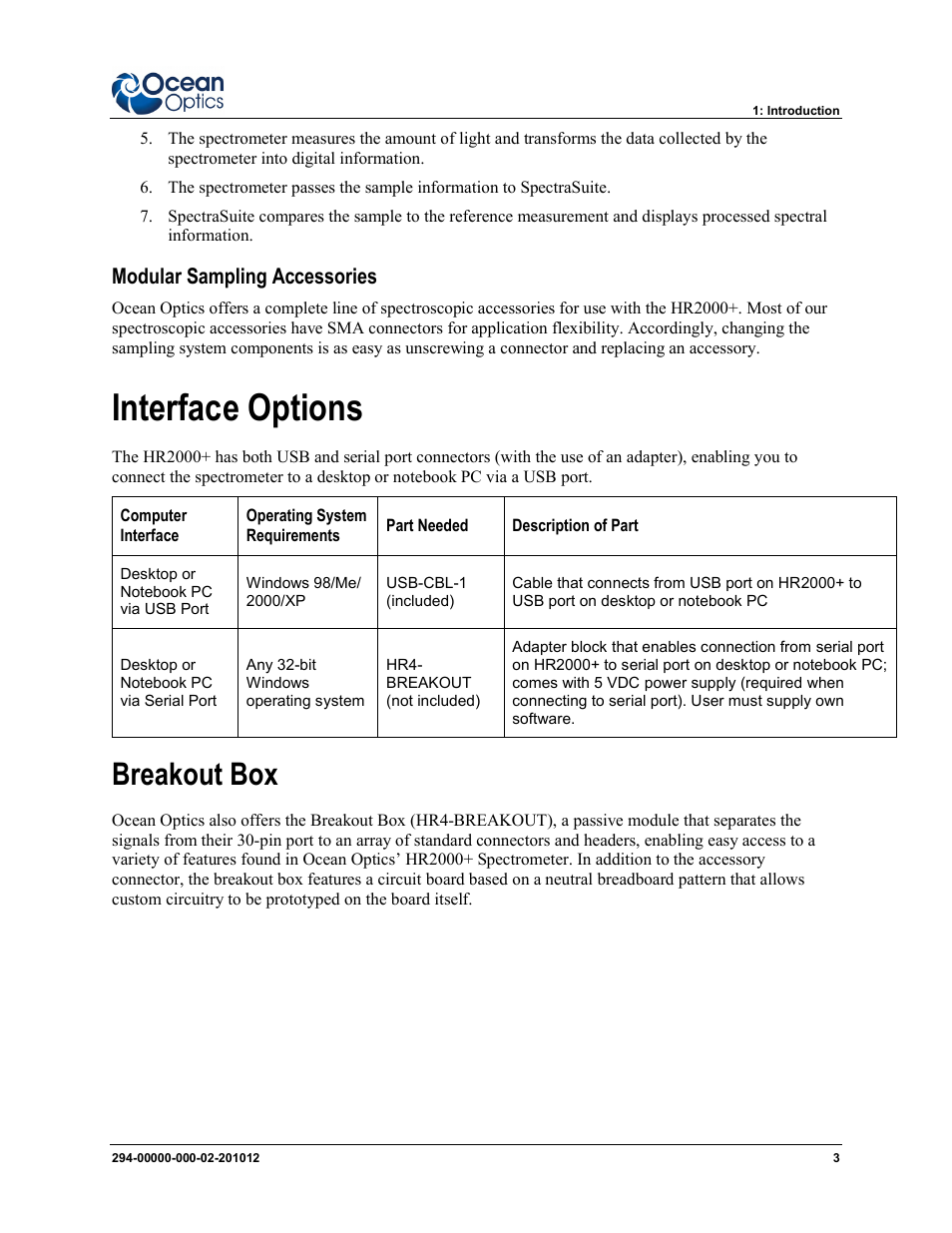 Ocean Optics

1: Introduction

5. The spectrometer measures the amount of light and transforms the data collected by the spectrometer into digital information.

6. The spectrometer passes the sample information to SpectraSuite.

7. SpectraSuite compares the sample to the reference measurement and displays processed spectral information.

Modular Sampling Accessories

Ocean Optics offers a complete line of spectroscopic accessories for use with the HR2000+. Most of our spectroscopic accessories have SMA connectors for application flexibility. Accordingly, changing the sampling system components is as easy as unscrewing a connector and replacing an accessory.

Interface Options

The HR2000+ has both USB and serial port connectors (with the use of an adapter), enabling you to connect the spectrometer to a desktop or notebook PC via a USB port.

| Computer Interface | Operating System Requirements | Part Needed | Description of Part |
|---|---|---|---|
| Desktop or Notebook PC via USB Port | Windows 98/Me/ 2000/XP | USB-CBL-1 (included) | Cable that connects from USB port on HR2000+ to USB port on desktop or notebook PC |
| Desktop or Notebook PC via Serial Port | Any 32-bit Windows operating system | HR4-BREAKOUT (not included) | Adapter block that enables connection from serial port on HR2000+ to serial port on desktop or notebook PC; comes with 5 VDC power supply (required when connecting to serial port). User must supply own software. |

Breakout Box

Ocean Optics also offers the Breakout Box (HR4-BREAKOUT), a passive module that separates the signals from their 30-pin port to an array of standard connectors and headers, enabling easy access to a variety of features found in Ocean Optics' HR2000+ Spectrometer. In addition to the accessory connector, the breakout box features a circuit board based on a neutral breadboard pattern that allows custom circuitry to be prototyped on the board itself.

294-00000-000-02-201012

3